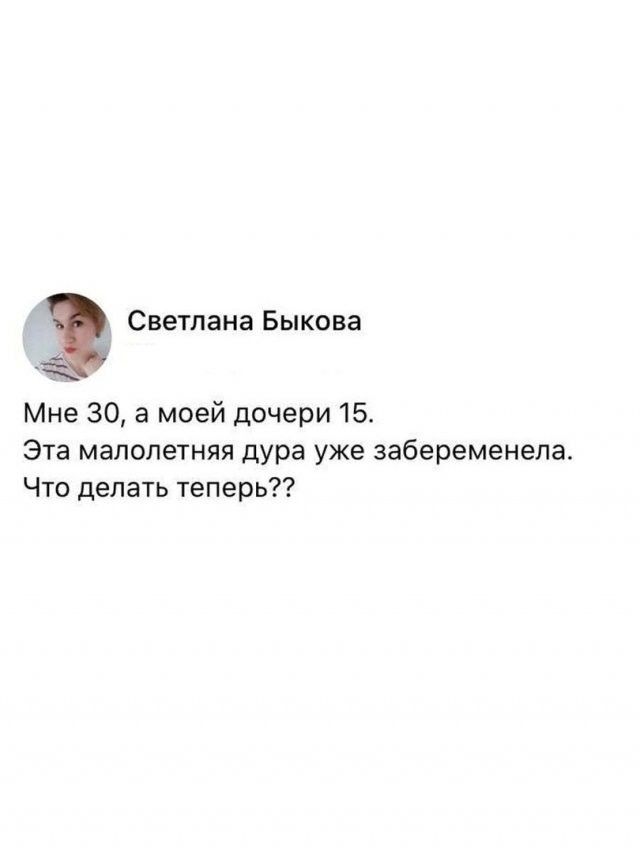 Светлана Быкова

Мне 30, а моей дочери 15.
Эта малолетняя дура уже забеременела.
Что делать теперь??